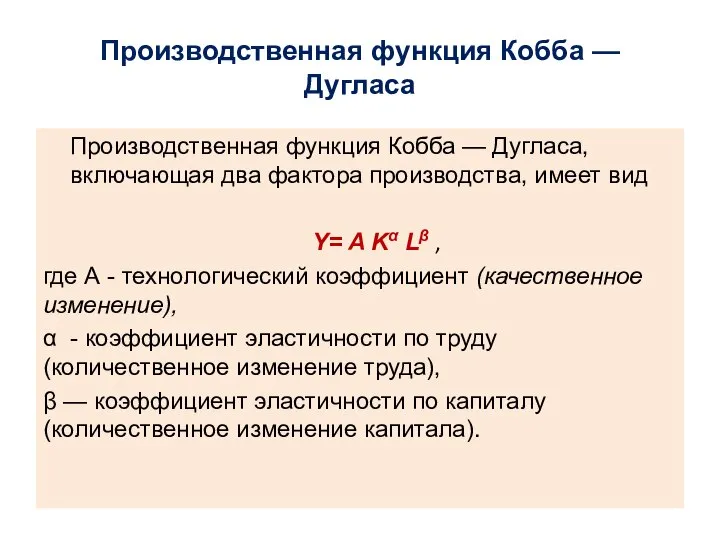 Производственная функция Кобба — Дугласа

Производственная функция Кобба — Дугласа, включающая два фактора производства, имеет вид

$Y= A K^{\alpha} L^{\beta}$ ,

где А - технологический коэффициент (качественное изменение),

α - коэффициент эластичности по труду (количественное изменение труда),

β — коэффициент эластичности по капиталу (количественное изменение капитала).